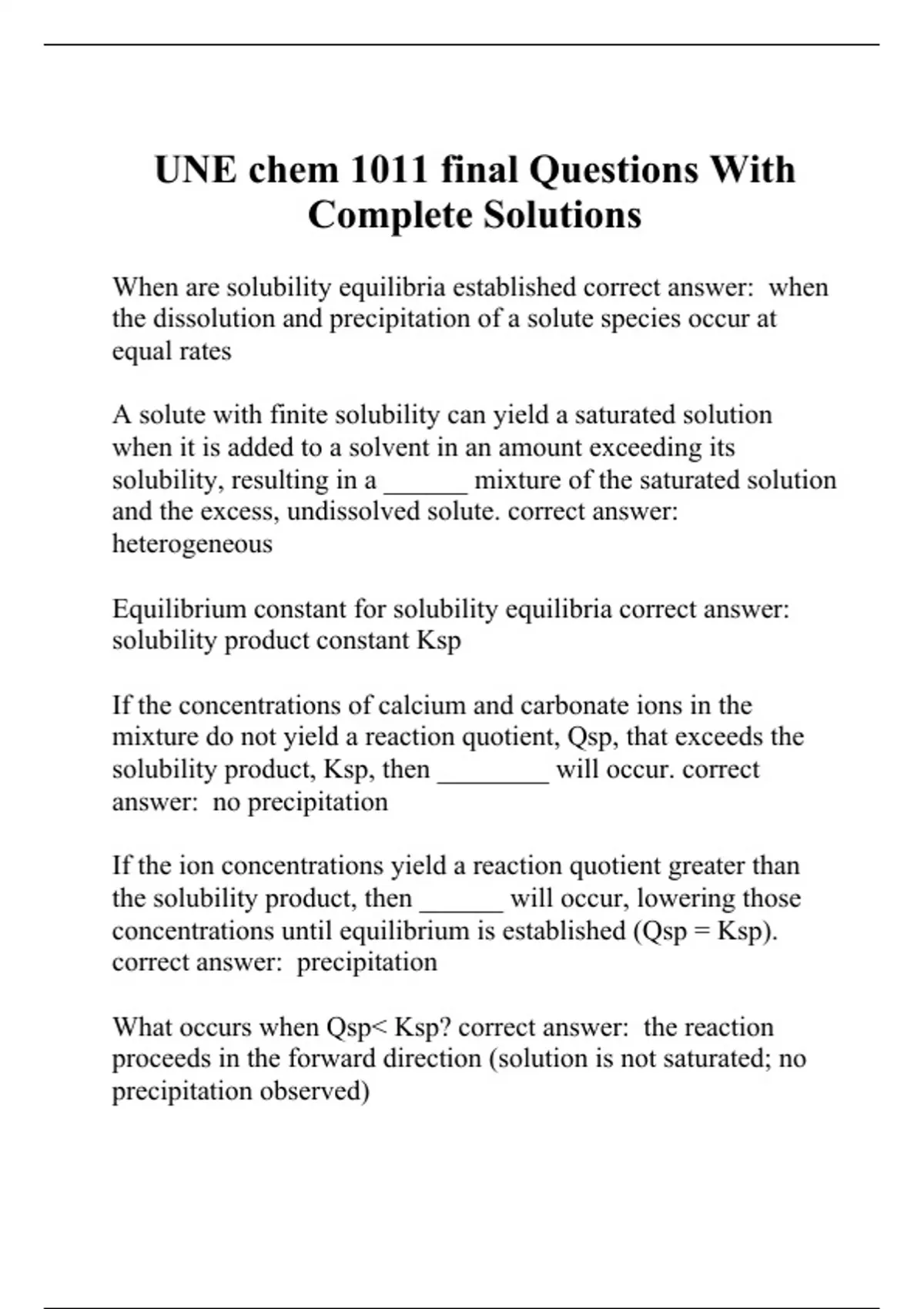 UNE chem 1011 final Questions With Complete Solutions

When are solubility equilibria established correct answer: when the dissolution and precipitation of a solute species occur at equal rates

A solute with finite solubility can yield a saturated solution when it is added to a solvent in an amount exceeding its solubility, resulting in a ______ mixture of the saturated solution and the excess, undissolved solute. correct answer: heterogeneous

Equilibrium constant for solubility equilibria correct answer: solubility product constant Ksp

If the concentrations of calcium and carbonate ions in the mixture do not yield a reaction quotient, Qsp, that exceeds the solubility product, Ksp, then ________ will occur. correct answer: no precipitation

If the ion concentrations yield a reaction quotient greater than the solubility product, then ______ will occur, lowering those concentrations until equilibrium is established (Qsp = Ksp). correct answer: precipitation

What occurs when Qsp< Ksp? correct answer: the reaction proceeds in the forward direction (solution is not saturated; no precipitation observed)